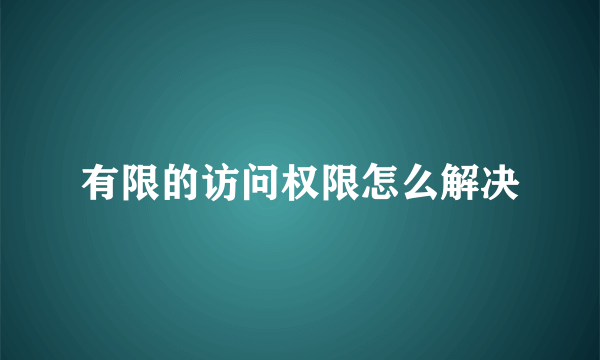 有限的访问权限怎么解决